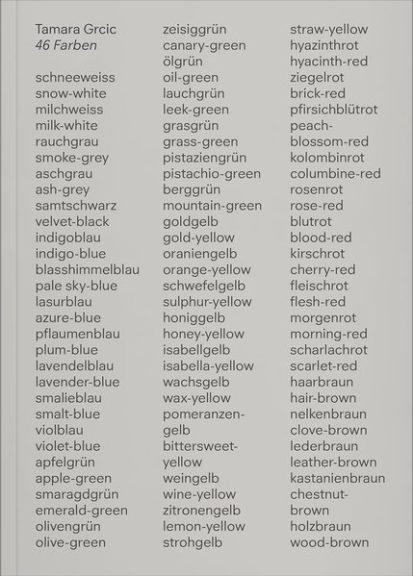 Tamara Grcic
46 Farben

schneeweiss
snow-white
milchweiss
milk-white
rauchgrau
smoke-grey
aschgrau
ash-grey
samtschwarz
velvet-black
indigoblau
indigo-blue
blasshimmelblau
pale sky-blue
lasurblau
azure-blue
pflaumenblau
plum-blue
lavendelblau
lavender-blue
smalieblau
smalt-blue
violblau
violet-blue
apfelgrün
apple-green
smaragdgrün
emerald-green
olivengrün
olive-green

zeisiggrün
canary-green
ölgrün
oil-green
lauchgrün
leek-green
grasgrün
grass-green
pistaziengrün
pistachio-green
berggrün
mountain-green
goldgelb
gold-yellow
oraniengelb
orange-yellow
schwefelgelb
sulphur-yellow
honiggelb
honey-yellow
isabellgelb
isabella-yellow
wachsgelb
wax-yellow
pomeranzengelb
bittersweet-yellow
weingelb
wine-yellow
zitronengelb
lemon-yellow
strohgelb

straw-yellow
hyazinthrot
hyacinth-red
ziegelrot
brick-red
pfirsichblütrot
peach-blossom-red
kolombinrot
columbine-red
rosenrot
rose-red
blutrot
blood-red
kirschrot
cherry-red
fleischrot
flesh-red
morgenrot
morning-red
scharlachrot
scarlet-red
haarbraun
hair-brown
nelkenbraun
clove-brown
lederbraun
leather-brown
kastanienbraun
chestnut-brown
holzbraun
wood-brown